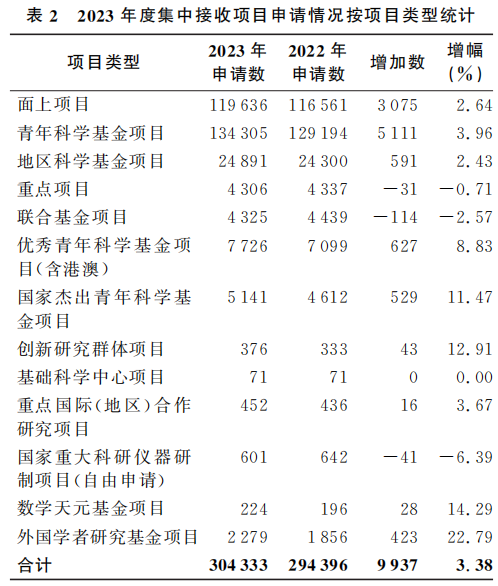 表 2　2023 年度集中接收项目申请情况按项目类型统计

| 项目类型 | 2023 年申请数 | 2022 年申请数 | 增加数 | 增幅(%) |
|---|---|---|---|---|
| 面上项目 | 119 636 | 116 561 | 3 075 | 2.64 |
| 青年科学基金项目 | 134 305 | 129 194 | 5 111 | 3.96 |
| 地区科学基金项目 | 24 891 | 24 300 | 591 | 2.43 |
| 重点项目 | 4 306 | 4 337 | −31 | −0.71 |
| 联合基金项目 | 4 325 | 4 439 | −114 | −2.57 |
| 优秀青年科学基金项目(含港澳) | 7 726 | 7 099 | 627 | 8.83 |
| 国家杰出青年科学基金项目 | 5 141 | 4 612 | 529 | 11.47 |
| 创新研究群体项目 | 376 | 333 | 43 | 12.91 |
| 基础科学中心项目 | 71 | 71 | 0 | 0.00 |
| 重点国际(地区)合作研究项目 | 452 | 436 | 16 | 3.67 |
| 国家重大科研仪器研制项目(自由申请) | 601 | 642 | −41 | −6.39 |
| 数学天元基金项目 | 224 | 196 | 28 | 14.29 |
| 外国学者研究基金项目 | 2 279 | 1 856 | 423 | 22.79 |
| 合计 | 304 333 | 294 396 | 9 937 | 3.38 |